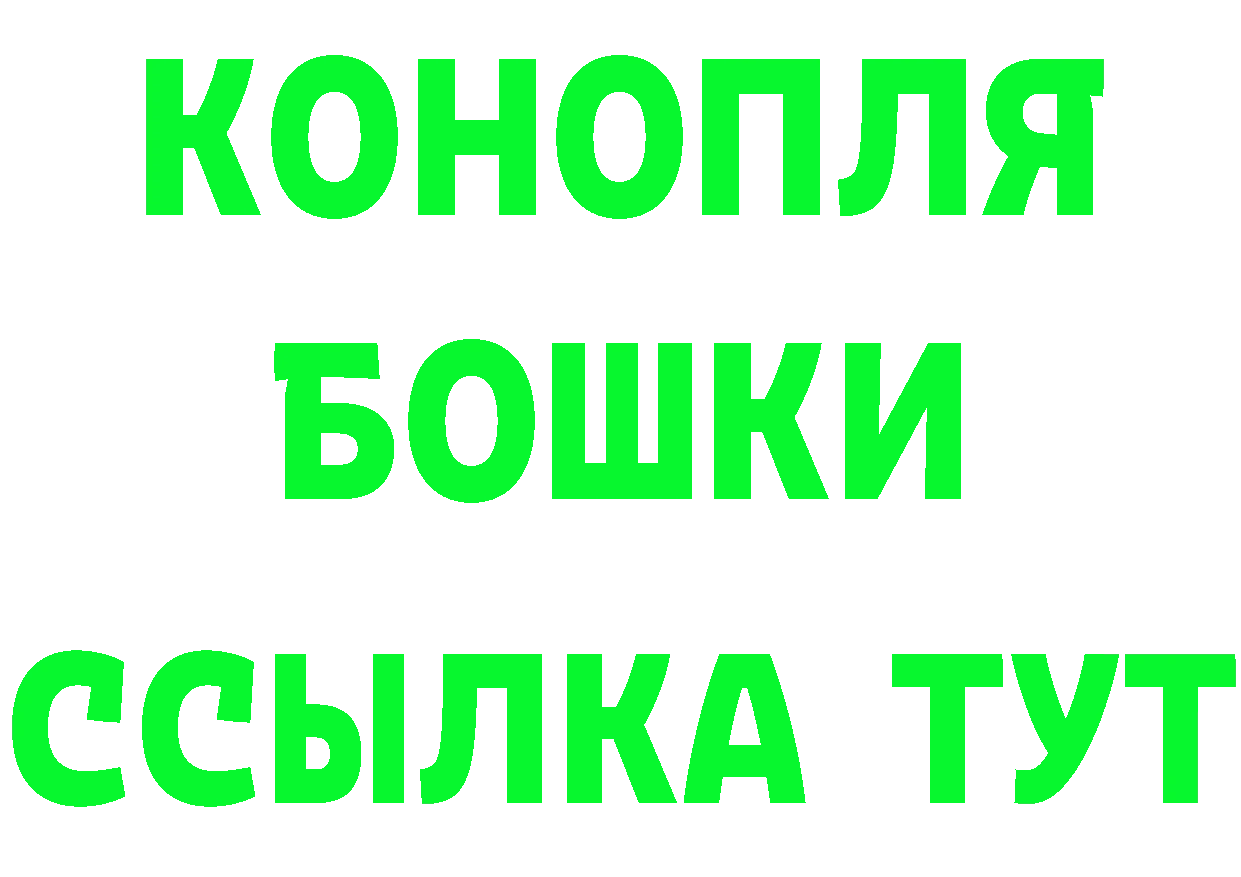 КОНОПЛЯ
БОШКИ
ССЫЛКА ТУТ